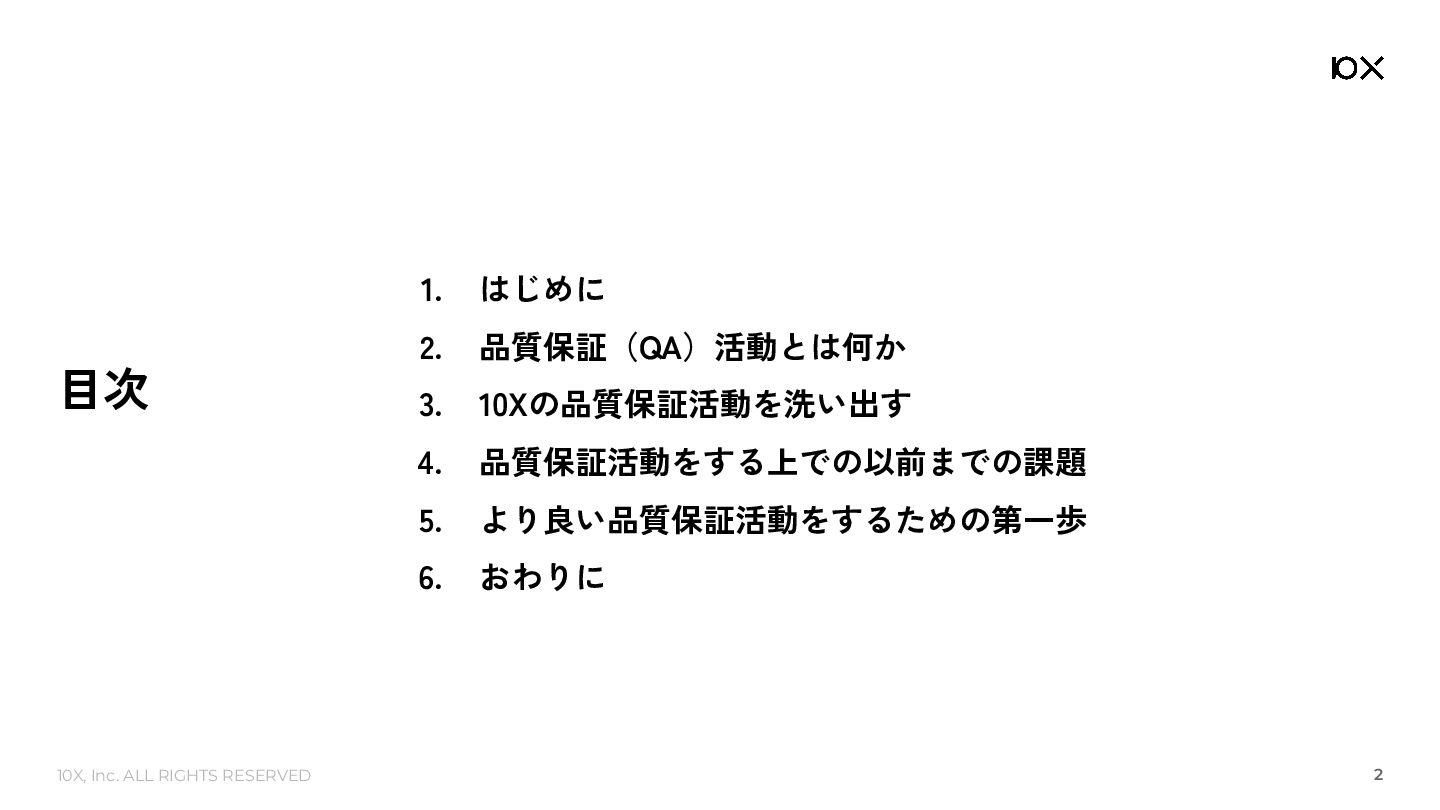 10X

目次

1.はじめに
2.品質保証（QA）活動とは何か
3.10Xの品質保証活動を洗い出す
4.品質保証活動をする上での以前までの課題
5.より良い品質保証活動をするための第一歩
6.おわりに

10X, Inc. ALL RIGHTS RESERVED
2